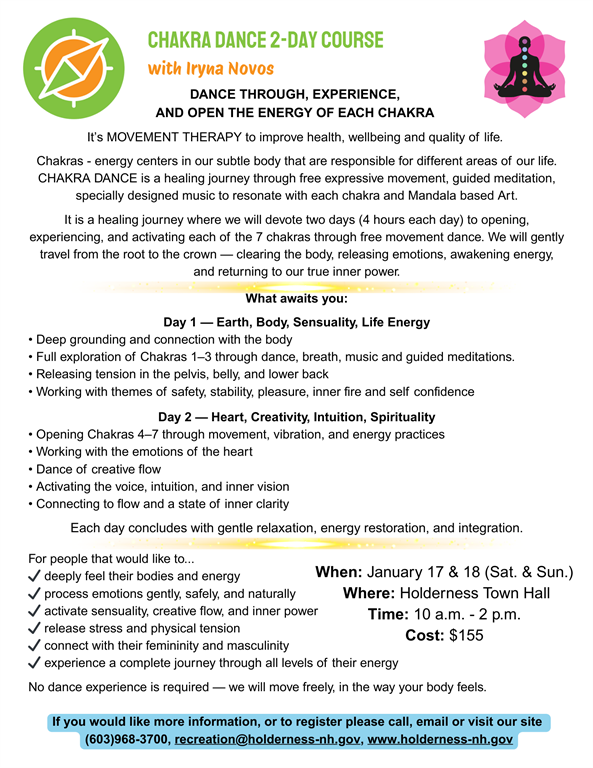 CHAKRA DANCE 2-DAY COURSE

with Iryna Novos

DANCE THROUGH, EXPERIENCE, AND OPEN THE ENERGY OF EACH CHAKRA

It's MOVEMENT THERAPY to improve health, wellbeing and quality of life.

Chakras - energy centers in our subtle body that are responsible for different areas of our life. CHAKRA DANCE is a healing journey through free expressive movement, guided meditation, specially designed music to resonate with each chakra and Mandala based Art.

It is a healing journey where we will devote two days (4 hours each day) to opening, experiencing, and activating each of the 7 chakras through free movement dance. We will gently travel from the root to the crown — clearing the body, releasing emotions, awakening energy, and returning to our true inner power.

What awaits you:

Day 1 — Earth, Body, Sensuality, Life Energy
• Deep grounding and connection with the body
• Full exploration of Chakras 1–3 through dance, breath, music and guided meditations.
• Releasing tension in the pelvis, belly, and lower back
• Working with themes of safety, stability, pleasure, inner fire and self confidence

Day 2 — Heart, Creativity, Intuition, Spirituality
• Opening Chakras 4–7 through movement, vibration, and energy practices
• Working with the emotions of the heart
• Dance of creative flow
• Activating the voice, intuition, and inner vision
• Connecting to flow and a state of inner clarity

Each day concludes with gentle relaxation, energy restoration, and integration.

For people that would like to...
✓ deeply feel their bodies and energy
✓ process emotions gently, safely, and naturally
✓ activate sensuality, creative flow, and inner power
✓ release stress and physical tension
✓ connect with their femininity and masculinity
✓ experience a complete journey through all levels of their energy

When: January 17 & 18 (Sat. & Sun.)
Where: Holderness Town Hall
Time: 10 a.m. - 2 p.m.
Cost: $155

No dance experience is required — we will move freely, in the way your body feels.

If you would like more information, or to register please call, email or visit our site (603)968-3700, recreation@holderness-nh.gov, www.holderness-nh.gov